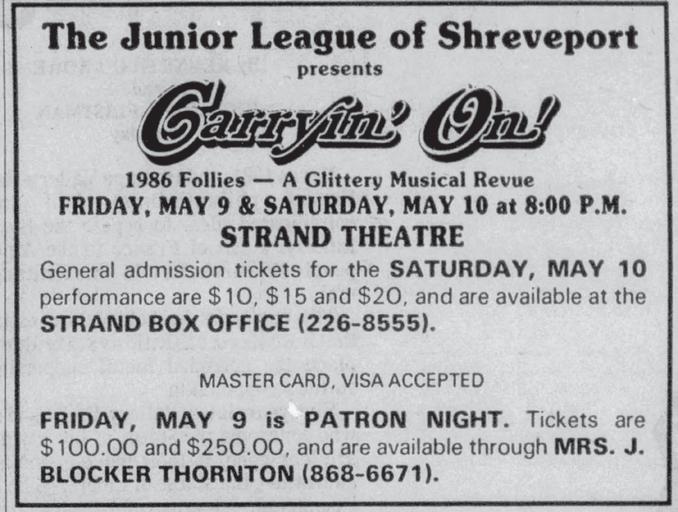 The Junior League of Shreveport

presents

Carryin' On!

1986 Follies — A Glittery Musical Revue

FRIDAY, MAY 9 & SATURDAY, MAY 10 at 8:00 P.M.

STRAND THEATRE

General admission tickets for the SATURDAY, MAY 10 performance are $10, $15 and $20, and are available at the STRAND BOX OFFICE (226-8555).

MASTER CARD, VISA ACCEPTED

FRIDAY, MAY 9 is PATRON NIGHT. Tickets are $100.00 and $250.00, and are available through MRS. J. BLOCKER THORNTON (868-6671).